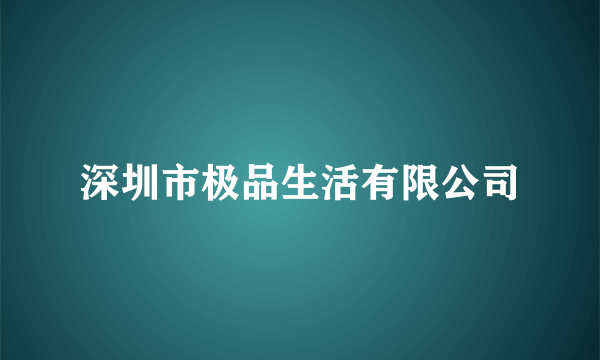 深圳市极品生活有限公司